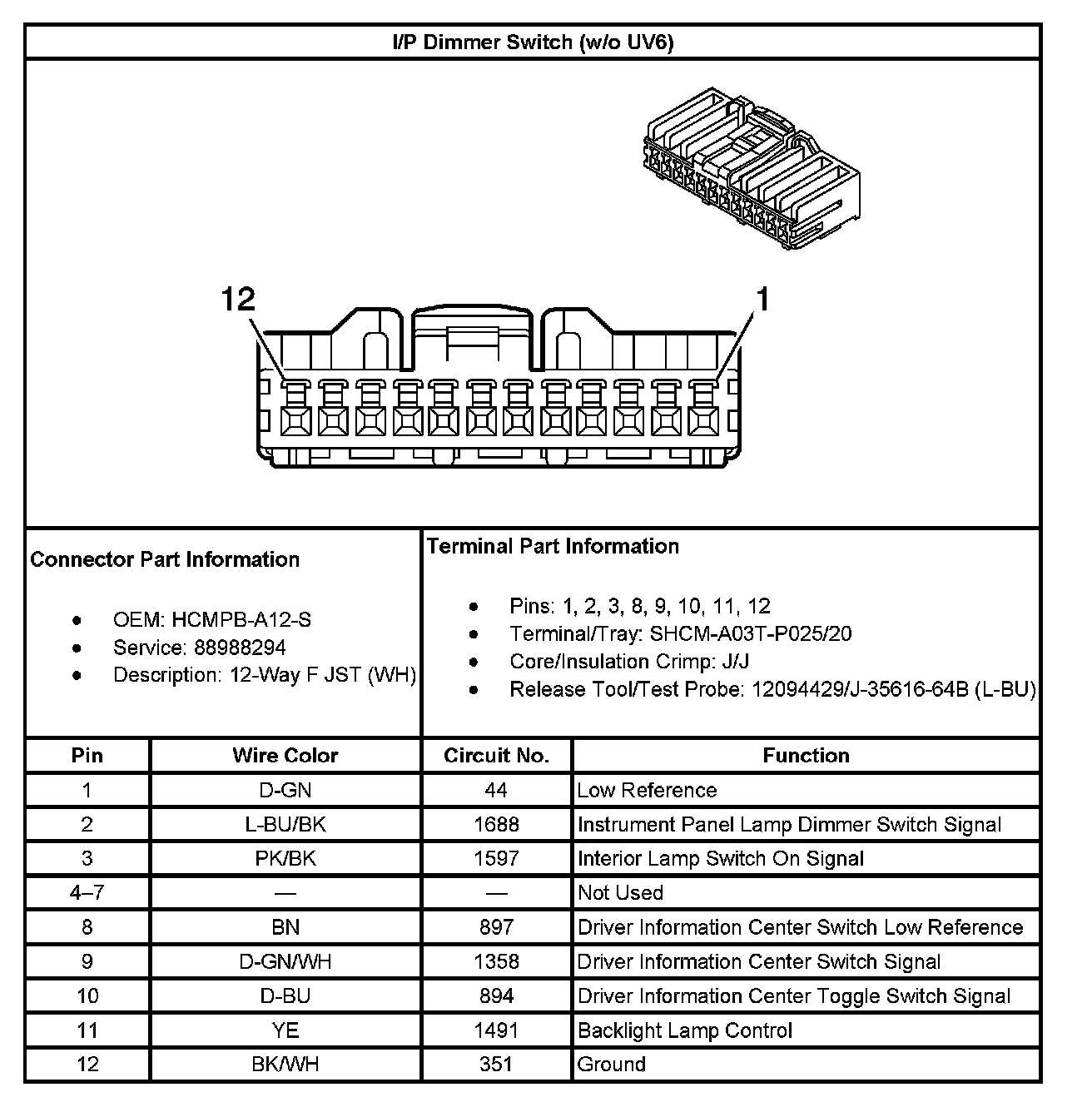 I/P Dimmer Switch (w/o UV6)

12

1

Connector Part Information

- OEM: HCMPB-A12-S
- Service: 88988294
- Description: 12-Way F JST (WH)

Terminal Part Information

- Pins: 1, 2, 3, 8, 9, 10, 11, 12
- Terminal/Tray: SHCM-A03T-P025/20
- Core/Insulation Crimp: J/J
- Release Tool/Test Probe: 12094429/J-35616-64B (L-BU)

| Pin | Wire Color | Circuit No. | Function |
|---|---|---|---|
| 1 | D-GN | 44 | Low Reference |
| 2 | L-BU/BK | 1688 | Instrument Panel Lamp Dimmer Switch Signal |
| 3 | PK/BK | 1597 | Interior Lamp Switch On Signal |
| 4–7 | — | — | Not Used |
| 8 | BN | 897 | Driver Information Center Switch Low Reference |
| 9 | D-GN/WH | 1358 | Driver Information Center Switch Signal |
| 10 | D-BU | 894 | Driver Information Center Toggle Switch Signal |
| 11 | YE | 1491 | Backlight Lamp Control |
| 12 | BK/WH | 351 | Ground |